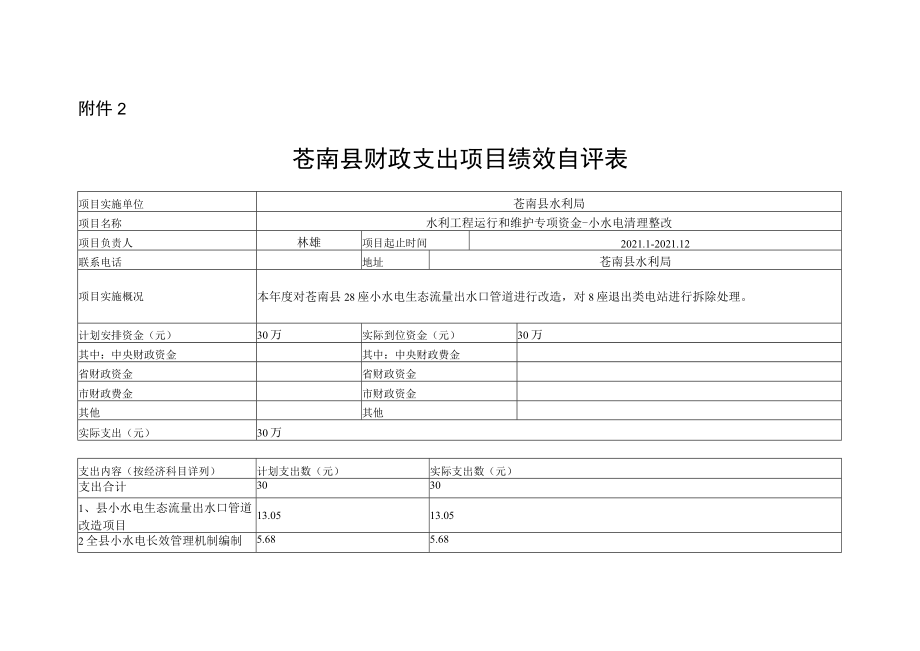 附件 2

苍南县财政支出项目绩效自评表

| 项目实施单位 | 苍南县水利局 | | |
|---|---|---|---|
| 项目名称 | 水利工程运行和维护专项资金-小水电清理整改 | | |
| 项目负责人 | 林雄 | 项目起止时间 | 2021.1-2021.12 |
| 联系电话 | | 地址 | 苍南县水利局 |
| 项目实施概况 | 本年度对苍南县 28 座小水电生态流量出水口管道进行改造，对 8 座退出类电站进行拆除处理。 | | |
| 计划安排资金（元） | 30 万 | 实际到位资金（元） | 30 万 |
| 其中：中央财政资金 | | 其中：中央财政费金 | |
| 省财政资金 | | 省财政资金 | |
| 市财政费金 | | 市财政资金 | |
| 其他 | | 其他 | |
| 实际支出（元） | 30 万 | | |

| 支出内容（按经济科目详列） | 计划支出数（元） | 实际支出数（元） |
|---|---|---|
| 支出合计 | 30 | 30 |
| 1、县小水电生态流量出水口管道改造项目 | 13.05 | 13.05 |
| 2 全县小水电长效管理机制编制 | 5.68 | 5.68 |